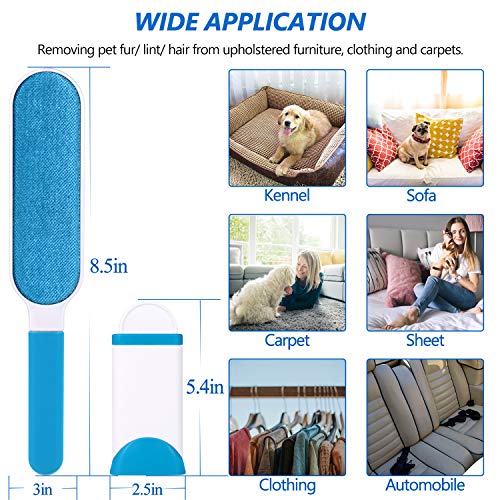 WIDE APPLICATION

Removing pet fur/ lint/ hair from upholstered furniture, clothing and carpets.

8.5in

5.4in

3in

2.5in

Kennel

Sofa

Carpet

Sheet

Clothing

Automobile